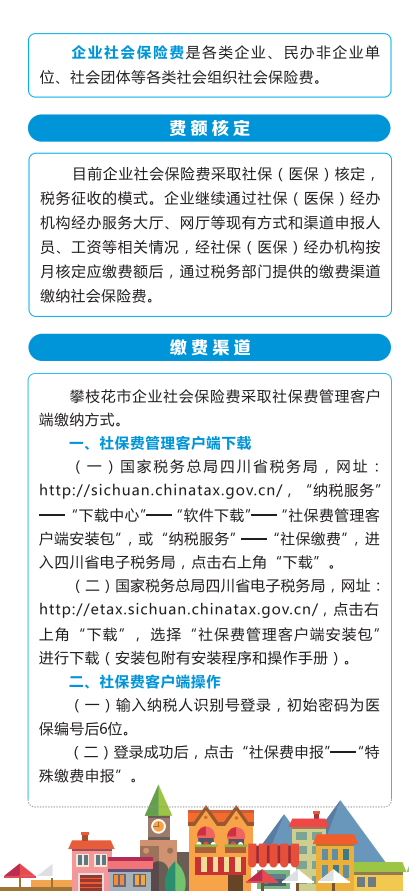 企业社会保险费是各类企业、民办非企业单位、社会团体等各类社会组织社会保险费。

费额核定

目前企业社会保险费采取社保（医保）核定，税务征收的模式。企业继续通过社保（医保）经办机构经办服务大厅、网厅等现有方式和渠道申报人员、工资等相关情况，经社保（医保）经办机构按月核定应缴费额后，通过税务部门提供的缴费渠道缴纳社会保险费。

缴费渠道

攀枝花市企业社会保险费采取社保费管理客户端缴纳方式。

一、社保费管理客户端下载

（一）国家税务总局四川省税务局，网址：http://sichuan.chinatax.gov.cn/，“纳税服务”——“下载中心”——“软件下载”——“社保费管理客户端安装包”，或“纳税服务”——“社保缴费”，进入四川省电子税务局，点击右上角“下载”。

（二）国家税务总局四川省电子税务局，网址：http://etax.sichuan.chinatax.gov.cn/，点击右上角“下载”，选择“社保费管理客户端安装包”进行下载（安装包附有安装程序和操作手册）。

二、社保费客户端操作

（一）输入纳税人识别号登录，初始密码为医保编号后6位。

（二）登录成功后，点击“社保费申报”——“特殊缴费申报”。